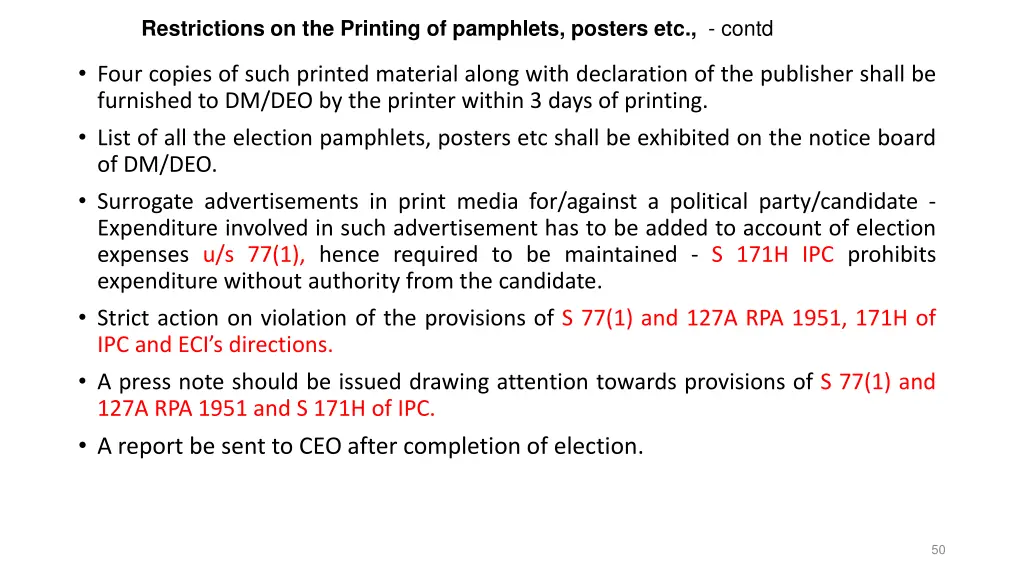 Restrictions on the Printing of pamphlets, posters etc., - contd

• Four copies of such printed material along with declaration of the publisher shall be furnished to DM/DEO by the printer within 3 days of printing.
• List of all the election pamphlets, posters etc shall be exhibited on the notice board of DM/DEO.
• Surrogate advertisements in print media for/against a political party/candidate - Expenditure involved in such advertisement has to be added to account of election expenses u/s 77(1), hence required to be maintained - S 171H IPC prohibits expenditure without authority from the candidate.
• Strict action on violation of the provisions of S 77(1) and 127A RPA 1951, 171H of IPC and ECI's directions.
• A press note should be issued drawing attention towards provisions of S 77(1) and 127A RPA 1951 and S 171H of IPC.
• A report be sent to CEO after completion of election.

50